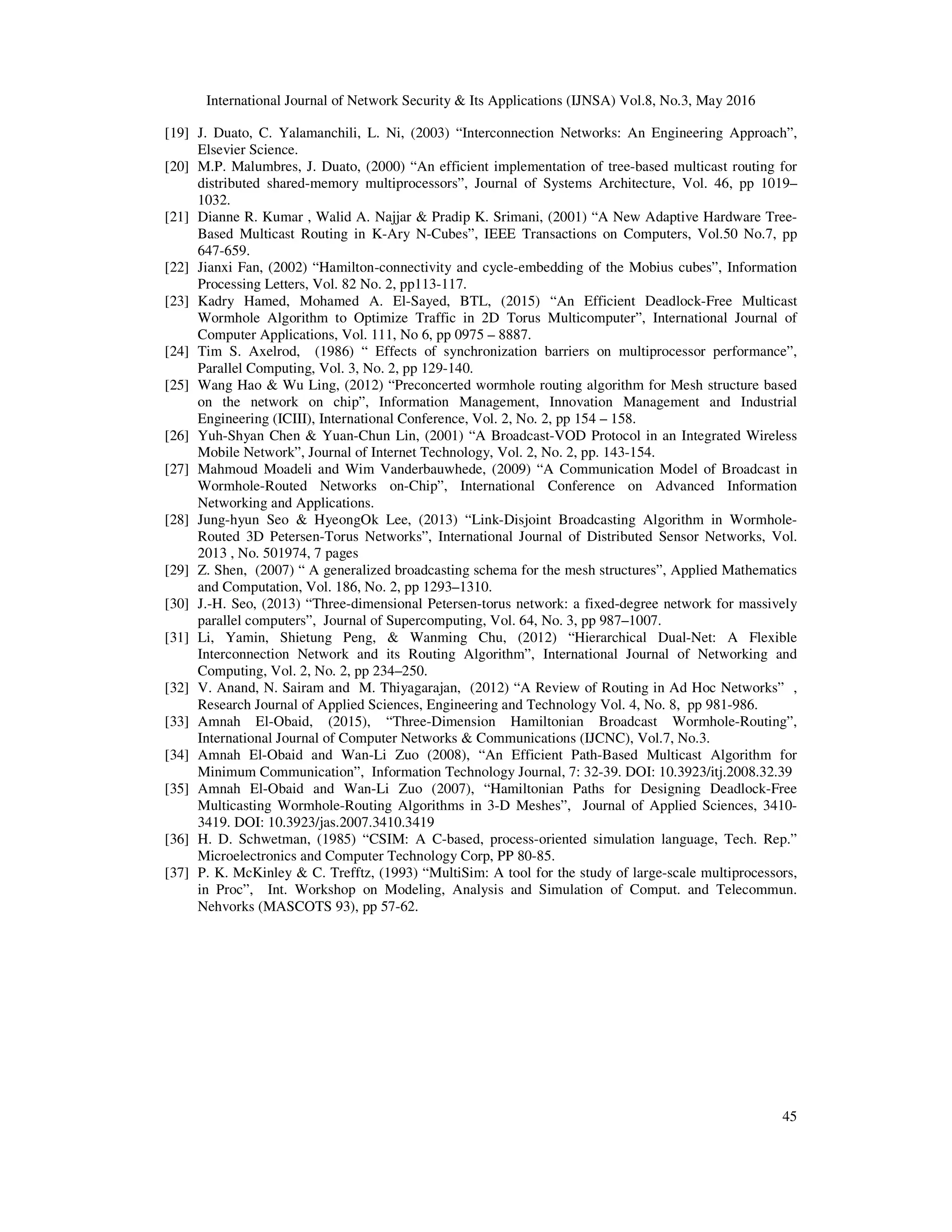 International Journal of Network Security & Its Applications (IJNSA) Vol.8, No.3, May 2016

[19] J. Duato, C. Yalamanchili, L. Ni, (2003) “Interconnection Networks: An Engineering Approach”, Elsevier Science.

[20] M.P. Malumbres, J. Duato, (2000) “An efficient implementation of tree-based multicast routing for distributed shared-memory multiprocessors”, Journal of Systems Architecture, Vol. 46, pp 1019–1032.

[21] Dianne R. Kumar , Walid A. Najjar & Pradip K. Srimani, (2001) “A New Adaptive Hardware Tree-Based Multicast Routing in K-Ary N-Cubes”, IEEE Transactions on Computers, Vol.50 No.7, pp 647-659.

[22] Jianxi Fan, (2002) “Hamilton-connectivity and cycle-embedding of the Mobius cubes”, Information Processing Letters, Vol. 82 No. 2, pp113-117.

[23] Kadry Hamed, Mohamed A. El-Sayed, BTL, (2015) “An Efficient Deadlock-Free Multicast Wormhole Algorithm to Optimize Traffic in 2D Torus Multicomputer”, International Journal of Computer Applications, Vol. 111, No 6, pp 0975 – 8887.

[24] Tim S. Axelrod, (1986) “ Effects of synchronization barriers on multiprocessor performance”, Parallel Computing, Vol. 3, No. 2, pp 129-140.

[25] Wang Hao & Wu Ling, (2012) “Preconcerted wormhole routing algorithm for Mesh structure based on the network on chip”, Information Management, Innovation Management and Industrial Engineering (ICIII), International Conference, Vol. 2, No. 2, pp 154 – 158.

[26] Yuh-Shyan Chen & Yuan-Chun Lin, (2001) “A Broadcast-VOD Protocol in an Integrated Wireless Mobile Network”, Journal of Internet Technology, Vol. 2, No. 2, pp. 143-154.

[27] Mahmoud Moadeli and Wim Vanderbauwhede, (2009) “A Communication Model of Broadcast in Wormhole-Routed Networks on-Chip”, International Conference on Advanced Information Networking and Applications.

[28] Jung-hyun Seo & HyeongOk Lee, (2013) “Link-Disjoint Broadcasting Algorithm in Wormhole-Routed 3D Petersen-Torus Networks”, International Journal of Distributed Sensor Networks, Vol. 2013 , No. 501974, 7 pages

[29] Z. Shen, (2007) “ A generalized broadcasting schema for the mesh structures”, Applied Mathematics and Computation, Vol. 186, No. 2, pp 1293–1310.

[30] J.-H. Seo, (2013) “Three-dimensional Petersen-torus network: a fixed-degree network for massively parallel computers”, Journal of Supercomputing, Vol. 64, No. 3, pp 987–1007.

[31] Li, Yamin, Shietung Peng, & Wanming Chu, (2012) “Hierarchical Dual-Net: A Flexible Interconnection Network and its Routing Algorithm”, International Journal of Networking and Computing, Vol. 2, No. 2, pp 234–250.

[32] V. Anand, N. Sairam and M. Thiyagarajan, (2012) “A Review of Routing in Ad Hoc Networks” , Research Journal of Applied Sciences, Engineering and Technology Vol. 4, No. 8, pp 981-986.

[33] Amnah El-Obaid, (2015), “Three-Dimension Hamiltonian Broadcast Wormhole-Routing”, International Journal of Computer Networks & Communications (IJCNC), Vol.7, No.3.

[34] Amnah El-Obaid and Wan-Li Zuo (2008), “An Efficient Path-Based Multicast Algorithm for Minimum Communication”, Information Technology Journal, 7: 32-39. DOI: 10.3923/itj.2008.32.39

[35] Amnah El-Obaid and Wan-Li Zuo (2007), “Hamiltonian Paths for Designing Deadlock-Free Multicasting Wormhole-Routing Algorithms in 3-D Meshes”, Journal of Applied Sciences, 3410-3419. DOI: 10.3923/jas.2007.3410.3419

[36] H. D. Schwetman, (1985) “CSIM: A C-based, process-oriented simulation language, Tech. Rep.” Microelectronics and Computer Technology Corp, PP 80-85.

[37] P. K. McKinley & C. Trefftz, (1993) “MultiSim: A tool for the study of large-scale multiprocessors, in Proc”, Int. Workshop on Modeling, Analysis and Simulation of Comput. and Telecommun. Nehvorks (MASCOTS 93), pp 57-62.

45